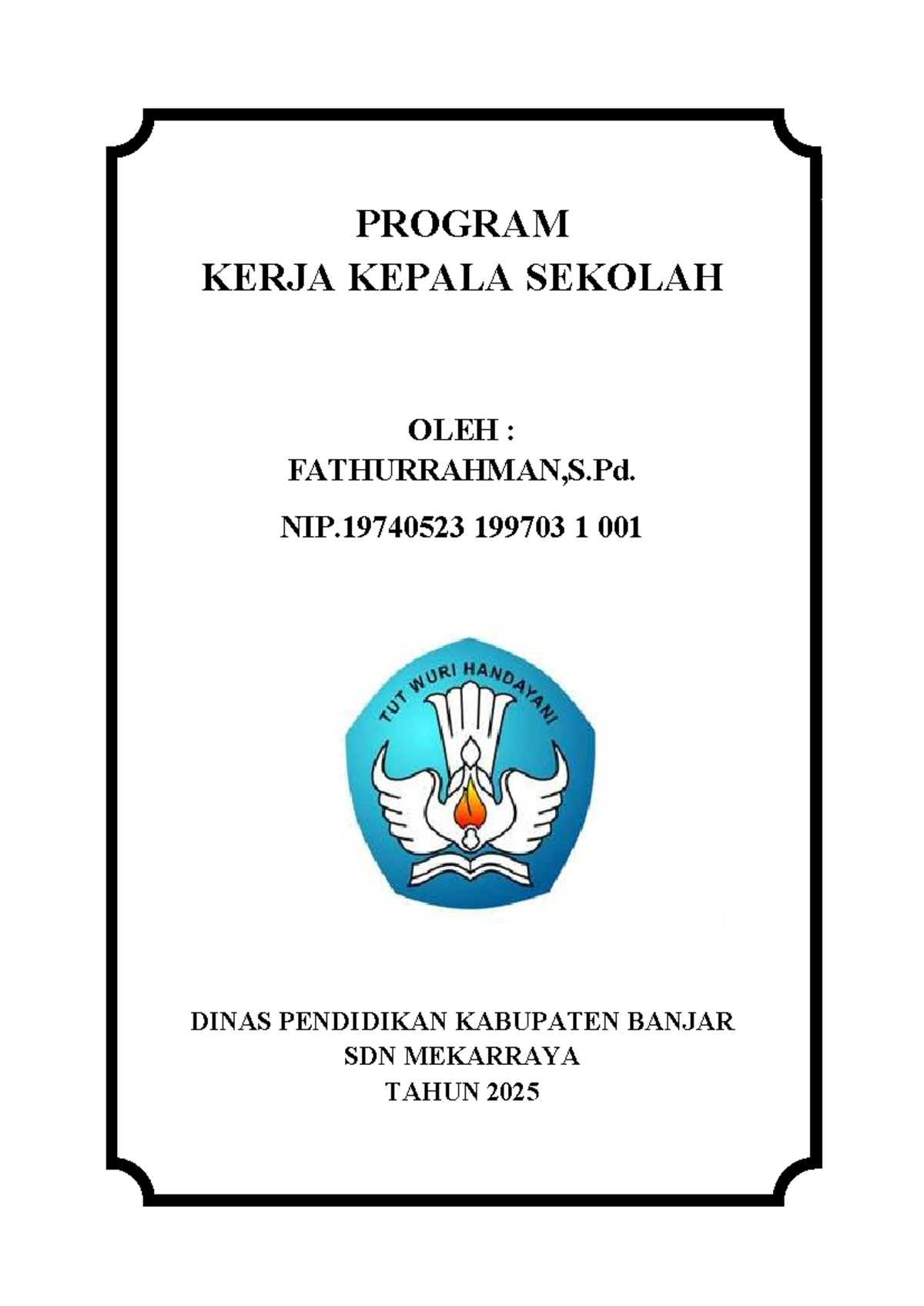 PROGRAM
KERJA KEPALA SEKOLAH

OLEH :
FATHURRAHMAN,S.Pd.
NIP.19740523 199703 1 001

TUT WURI HANDAYANI

DINAS PENDIDIKAN KABUPATEN BANJAR
SDN MEKARRAYA
TAHUN 2025